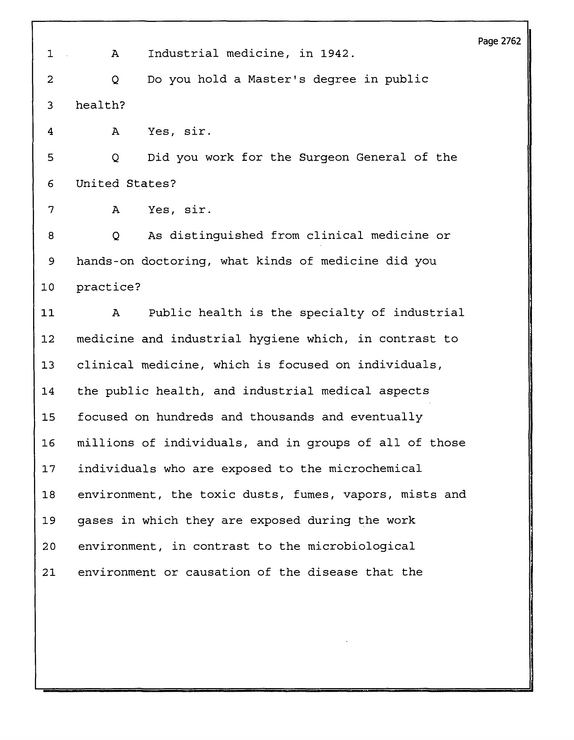 Page 2762

1 A Industrial medicine, in 1942.

2 Q Do you hold a Master's degree in public

3 health?

4 A Yes, sir.

5 Q Did you work for the Surgeon General of the

6 United States?

7 A Yes, sir.

8 Q As distinguished from clinical medicine or

9 hands-on doctoring, what kinds of medicine did you

10 practice?

11 A Public health is the specialty of industrial

12 medicine and industrial hygiene which, in contrast to

13 clinical medicine, which is focused on individuals,

14 the public health, and industrial medical aspects

15 focused on hundreds and thousands and eventually

16 millions of individuals, and in groups of all of those

17 individuals who are exposed to the microchemical

18 environment, the toxic dusts, fumes, vapors, mists and

19 gases in which they are exposed during the work

20 environment, in contrast to the microbiological

21 environment or causation of the disease that the